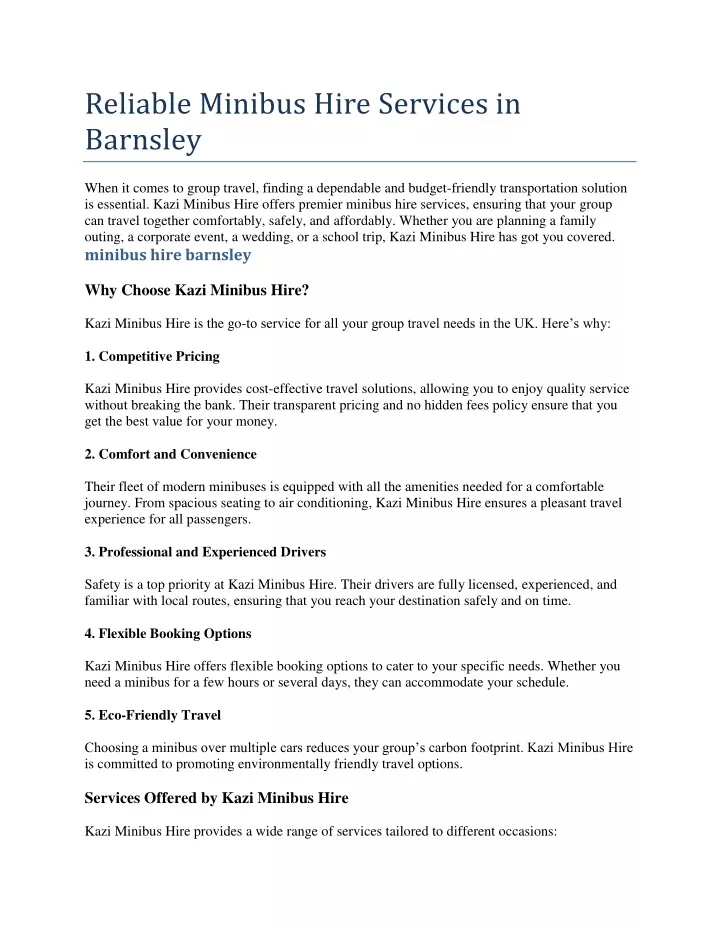 Reliable Minibus Hire Services in Barnsley

When it comes to group travel, finding a dependable and budget-friendly transportation solution is essential. Kazi Minibus Hire offers premier minibus hire services, ensuring that your group can travel together comfortably, safely, and affordably. Whether you are planning a family outing, a corporate event, a wedding, or a school trip, Kazi Minibus Hire has got you covered.

minibus hire barnsley

Why Choose Kazi Minibus Hire?

Kazi Minibus Hire is the go-to service for all your group travel needs in the UK. Here's why:

1. Competitive Pricing

Kazi Minibus Hire provides cost-effective travel solutions, allowing you to enjoy quality service without breaking the bank. Their transparent pricing and no hidden fees policy ensure that you get the best value for your money.

2. Comfort and Convenience

Their fleet of modern minibuses is equipped with all the amenities needed for a comfortable journey. From spacious seating to air conditioning, Kazi Minibus Hire ensures a pleasant travel experience for all passengers.

3. Professional and Experienced Drivers

Safety is a top priority at Kazi Minibus Hire. Their drivers are fully licensed, experienced, and familiar with local routes, ensuring that you reach your destination safely and on time.

4. Flexible Booking Options

Kazi Minibus Hire offers flexible booking options to cater to your specific needs. Whether you need a minibus for a few hours or several days, they can accommodate your schedule.

5. Eco-Friendly Travel

Choosing a minibus over multiple cars reduces your group's carbon footprint. Kazi Minibus Hire is committed to promoting environmentally friendly travel options.

Services Offered by Kazi Minibus Hire

Kazi Minibus Hire provides a wide range of services tailored to different occasions: